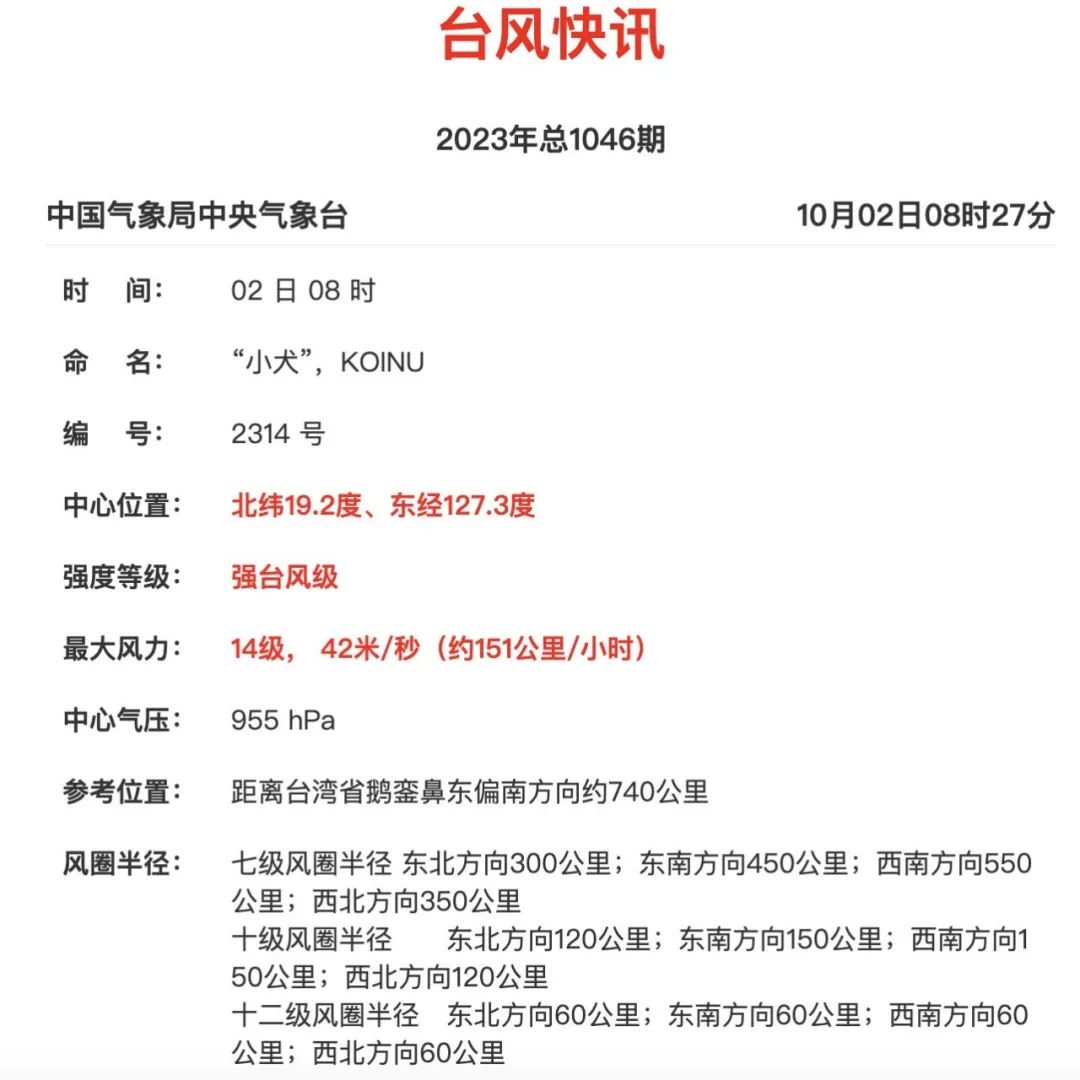 台风快讯

2023年总1046期

中国气象局中央气象台　10月02日08时27分

时　间：　02 日 08 时

命　名：　“小犬”，KOINU

编　号：　2314 号

中心位置：　北纬19.2度、东经127.3度

强度等级：　强台风级

最大风力：　14级， 42米/秒（约151公里/小时）

中心气压：　955 hPa

参考位置：　距离台湾省鹅銮鼻东偏南方向约740公里

风圈半径：　七级风圈半径 东北方向300公里；东南方向450公里；西南方向550公里；西北方向350公里
十级风圈半径　东北方向120公里；东南方向150公里；西南方向150公里；西北方向120公里
十二级风圈半径　东北方向60公里；东南方向60公里；西南方向60公里；西北方向60公里